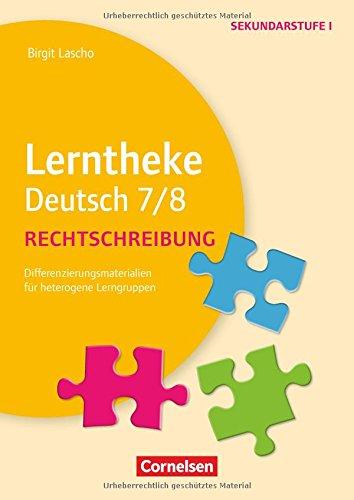 Urheberrechtlich geschütztes Material

SEKUNDARSTUFE I

Birgit Lascho

Lerntheke
Deutsch 7/8

RECHTSCHREIBUNG

Differenzierungsmaterialien für heterogene Lerngruppen

Cornelsen

Urheberrechtlich geschütztes Material